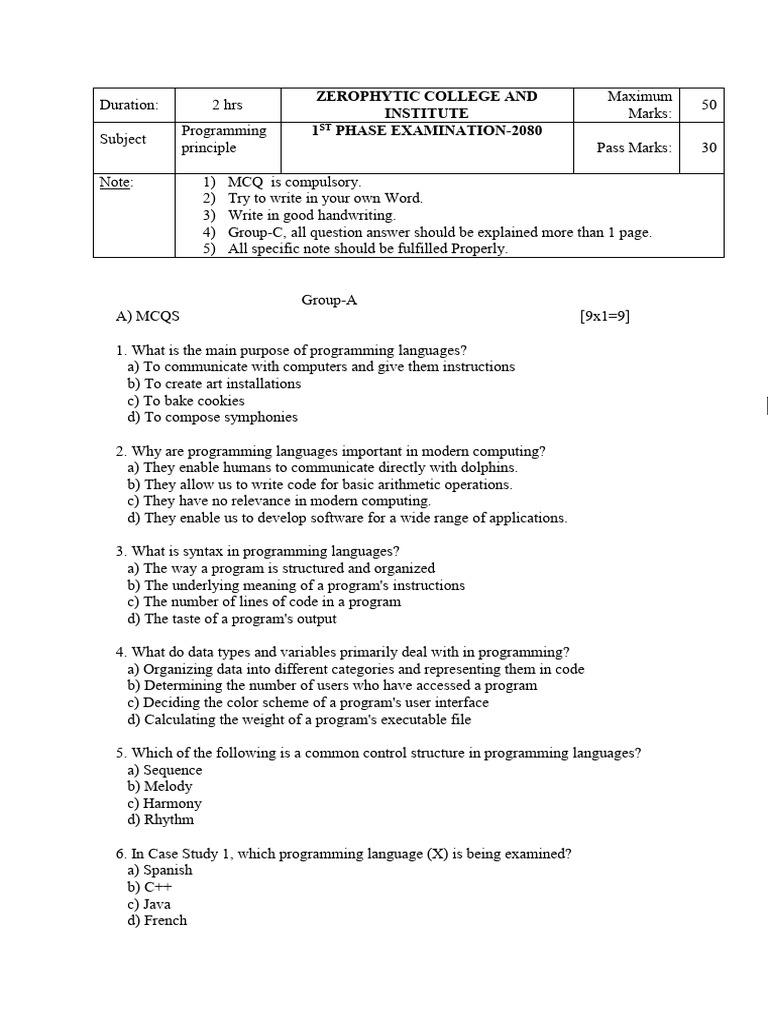 | Duration: | 2 hrs | ZEROPHYTIC COLLEGE AND INSTITUTE | Maximum Marks: | 50 |
|---|---|---|---|---|
| Subject | Programming principle | 1$^{ST}$ PHASE EXAMINATION-2080 | Pass Marks: | 30 |
| Note: | 1) MCQ is compulsory. 2) Try to write in your own Word. 3) Write in good handwriting. 4) Group-C, all question answer should be explained more than 1 page. 5) All specific note should be fulfilled Properly. | | | |

Group-A

A) MCQS [9x1=9]

1. What is the main purpose of programming languages?
a) To communicate with computers and give them instructions
b) To create art installations
c) To bake cookies
d) To compose symphonies

2. Why are programming languages important in modern computing?
a) They enable humans to communicate directly with dolphins.
b) They allow us to write code for basic arithmetic operations.
c) They have no relevance in modern computing.
d) They enable us to develop software for a wide range of applications.

3. What is syntax in programming languages?
a) The way a program is structured and organized
b) The underlying meaning of a program's instructions
c) The number of lines of code in a program
d) The taste of a program's output

4. What do data types and variables primarily deal with in programming?
a) Organizing data into different categories and representing them in code
b) Determining the number of users who have accessed a program
c) Deciding the color scheme of a program's user interface
d) Calculating the weight of a program's executable file

5. Which of the following is a common control structure in programming languages?
a) Sequence
b) Melody
c) Harmony
d) Rhythm

6. In Case Study 1, which programming language (X) is being examined?
a) Spanish
b) C++
c) Java
d) French